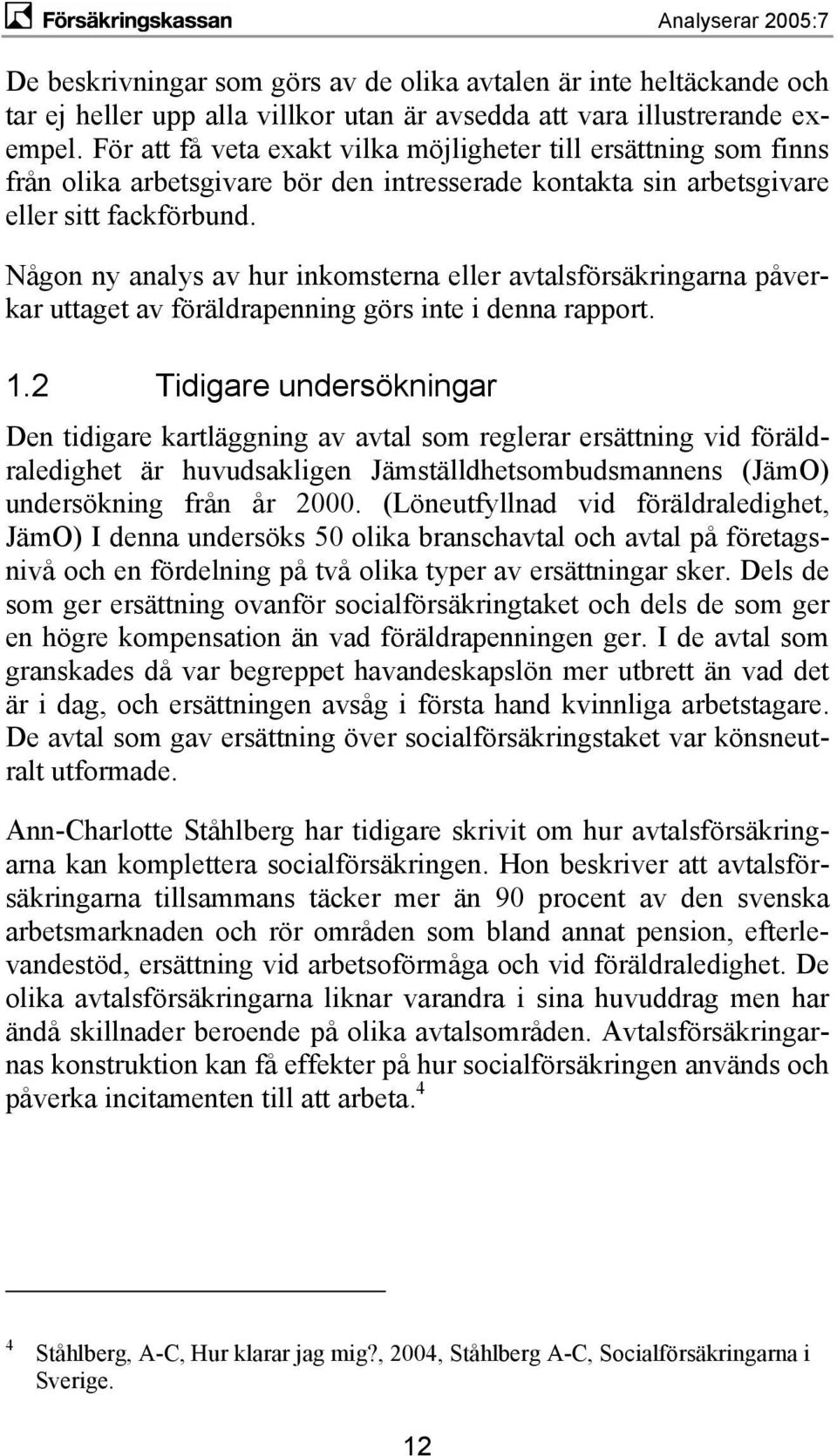 Försäkringskassan Analyserar 2005:7

De beskrivningar som görs av de olika avtalen är inte heltäckande och tar ej heller upp alla villkor utan är avsedda att vara illustrerande exempel. För att få veta exakt vilka möjligheter till ersättning som finns från olika arbetsgivare bör den intresserade kontakta sin arbetsgivare eller sitt fackförbund.

Någon ny analys av hur inkomsterna eller avtalsförsäkringarna påverkar uttaget av föräldrapenning görs inte i denna rapport.

1.2 Tidigare undersökningar

Den tidigare kartläggning av avtal som reglerar ersättning vid föräldraledighet är huvudsakligen Jämställdhetsombudsmannens (JämO) undersökning från år 2000. (Löneutfyllnad vid föräldraledighet, JämO) I denna undersöks 50 olika branschavtal och avtal på företagsnivå och en fördelning på två olika typer av ersättningar sker. Dels de som ger ersättning ovanför socialförsäkringtaket och dels de som ger en högre kompensation än vad föräldrapenningen ger. I de avtal som granskades då var begreppet havandeskapslön mer utbrett än vad det är i dag, och ersättningen avsåg i första hand kvinnliga arbetstagare. De avtal som gav ersättning över socialförsäkringstaket var könsneutralt utformade.

Ann-Charlotte Ståhlberg har tidigare skrivit om hur avtalsförsäkringarna kan komplettera socialförsäkringen. Hon beskriver att avtalsförsäkringarna tillsammans täcker mer än 90 procent av den svenska arbetsmarknaden och rör områden som bland annat pension, efterlevandestöd, ersättning vid arbetsoförmåga och vid föräldraledighet. De olika avtalsförsäkringarna liknar varandra i sina huvuddrag men har ändå skillnader beroende på olika avtalsområden. Avtalsförsäkringarnas konstruktion kan få effekter på hur socialförsäkringen används och påverka incitamenten till att arbeta.$^4$

$^4$ Ståhlberg, A-C, Hur klarar jag mig?, 2004, Ståhlberg A-C, Socialförsäkringarna i Sverige.

12